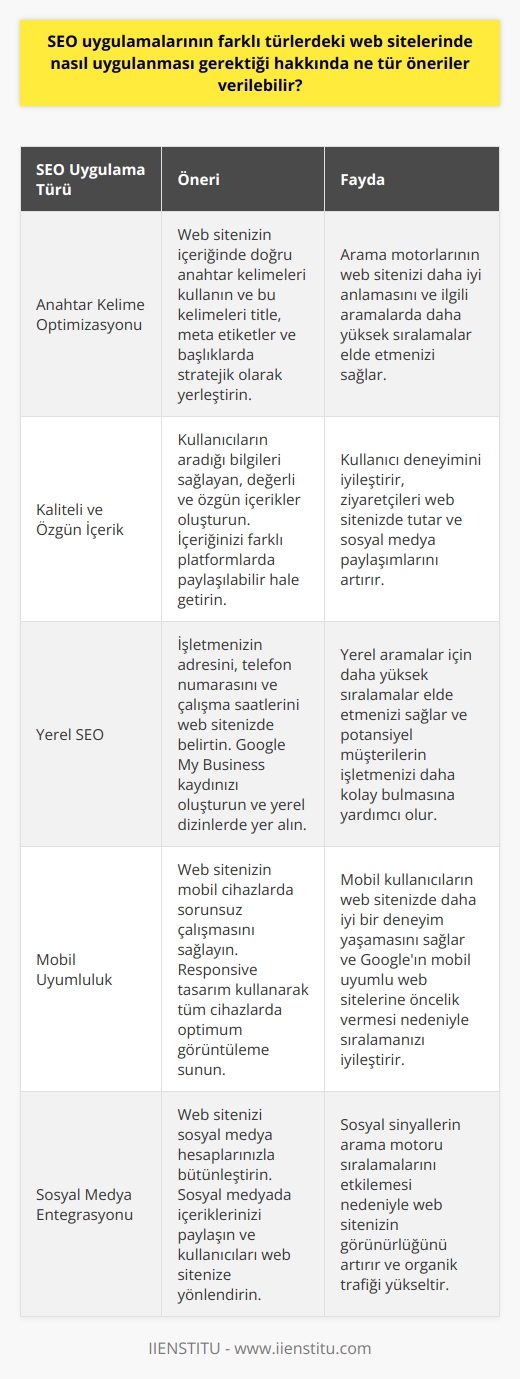 SEO uygulamalarının farklı türlerdeki web sitelerinde nasıl uygulanması gerektiği hakkında ne tür öneriler verilebilir?

| SEO Uygulama Türü | Öneri | Fayda |
|---|---|---|
| Anahtar Kelime Optimizasyonu | Web sitenizin içeriğinde doğru anahtar kelimeleri kullanın ve bu kelimeleri title, meta etiketler ve başlıklarda stratejik olarak yerleştirin. | Arama motorlarının web sitenizi daha iyi anlamasını ve ilgili aramalarda daha yüksek sıralamalar elde etmenizi sağlar. |
| Kaliteli ve Özgün İçerik | Kullanıcıların aradığı bilgileri sağlayan, değerli ve özgün içerikler oluşturun. İçeriğinizi farklı platformlarda paylaşılabilir hale getirin. | Kullanıcı deneyimini iyileştirir, ziyaretçileri web sitenizde tutar ve sosyal medya paylaşımlarını artırır. |
| Yerel SEO | İşletmenizin adresini, telefon numarasını ve çalışma saatlerini web sitenizde belirtin. Google My Business kaydınızı oluşturun ve yerel dizinlerde yer alın. | Yerel aramalar için daha yüksek sıralamalar elde etmenizi sağlar ve potansiyel müşterilerin işletmenizi daha kolay bulmasına yardımcı olur. |
| Mobil Uyumluluk | Web sitenizin mobil cihazlarda sorunsuz çalışmasını sağlayın. Responsive tasarım kullanarak tüm cihazlarda optimum görüntüleme sunun. | Mobil kullanıcıların web sitenizde daha iyi bir deneyim yaşamasını sağlar ve Google'ın mobil uyumlu web sitelerine öncelik vermesi nedeniyle sıralamanızı iyileştirir. |
| Sosyal Medya Entegrasyonu | Web sitenizi sosyal medya hesaplarınızla bütünleştirin. Sosyal medyada içeriklerinizi paylaşın ve kullanıcıları web sitenize yönlendirin. | Sosyal sinyallerin arama motoru sıralamalarını etkilemesi nedeniyle web sitenizin görünürlüğünü artırır ve organik trafiği yükseltir. |

IIENSTITU - www.iienstitu.com